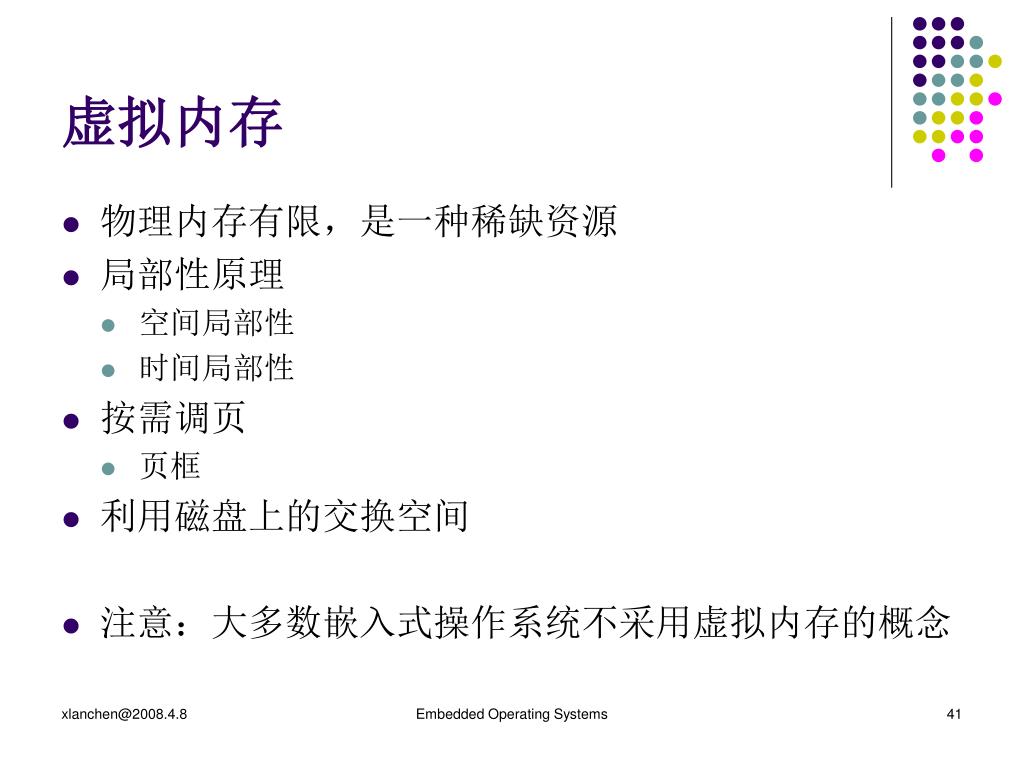 虚拟内存

- 物理内存有限，是一种稀缺资源
- 局部性原理
  - 空间局部性
  - 时间局部性
- 按需调页
  - 页框
- 利用磁盘上的交换空间

- 注意：大多数嵌入式操作系统不采用虚拟内存的概念

xlanchen@2008.4.8

Embedded Operating Systems

41